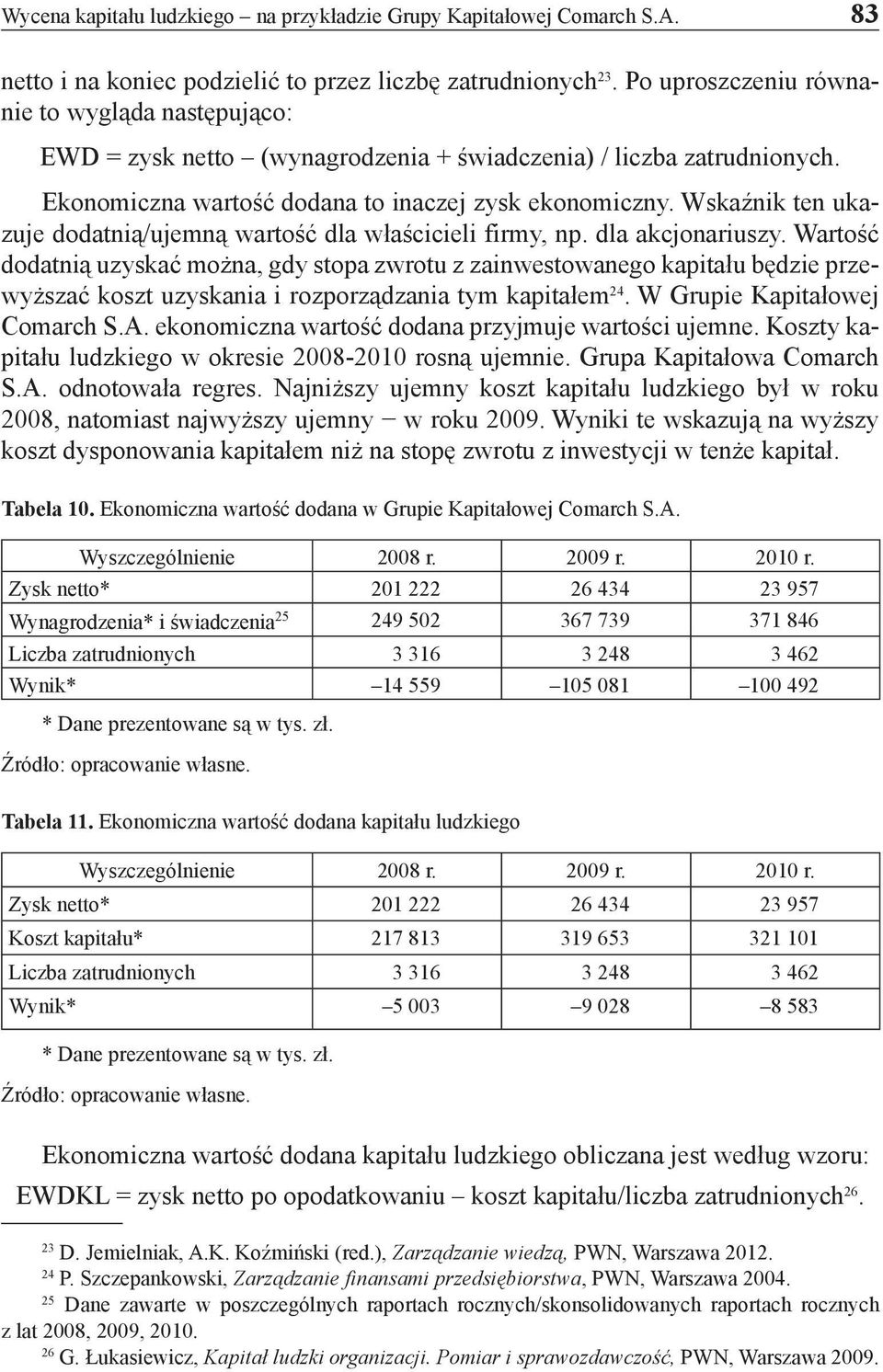 Wycena kapitału ludzkiego – na przykładzie Grupy Kapitałowej Comarch S.A. 83

netto i na koniec podzielić to przez liczbę zatrudnionych$^{23}$. Po uproszczeniu równanie to wygląda następująco:

EWD = zysk netto – (wynagrodzenia + świadczenia) / liczba zatrudnionych.

Ekonomiczna wartość dodana to inaczej zysk ekonomiczny. Wskaźnik ten ukazuje dodatnią/ujemną wartość dla właścicieli firmy, np. dla akcjonariuszy. Wartość dodatnią uzyskać można, gdy stopa zwrotu z zainwestowanego kapitału będzie przewyższać koszt uzyskania i rozporządzania tym kapitałem$^{24}$. W Grupie Kapitałowej Comarch S.A. ekonomiczna wartość dodana przyjmuje wartości ujemne. Koszty kapitału ludzkiego w okresie 2008-2010 rosną ujemnie. Grupa Kapitałowa Comarch S.A. odnotowała regres. Najniższy ujemny koszt kapitału ludzkiego był w roku 2008, natomiast najwyższy ujemny – w roku 2009. Wyniki te wskazują na wyższy koszt dysponowania kapitałem niż na stopę zwrotu z inwestycji w tenże kapitał.

Tabela 10. Ekonomiczna wartość dodana w Grupie Kapitałowej Comarch S.A.

| Wyszczególnienie | 2008 r. | 2009 r. | 2010 r. |
|---|---|---|---|
| Zysk netto* | 201 222 | 26 434 | 23 957 |
| Wynagrodzenia* i świadczenia$^{25}$ | 249 502 | 367 739 | 371 846 |
| Liczba zatrudnionych | 3 316 | 3 248 | 3 462 |
| Wynik* | –14 559 | –105 081 | –100 492 |

* Dane prezentowane są w tys. zł.

Źródło: opracowanie własne.

Tabela 11. Ekonomiczna wartość dodana kapitału ludzkiego

| Wyszczególnienie | 2008 r. | 2009 r. | 2010 r. |
|---|---|---|---|
| Zysk netto* | 201 222 | 26 434 | 23 957 |
| Koszt kapitału* | 217 813 | 319 653 | 321 101 |
| Liczba zatrudnionych | 3 316 | 3 248 | 3 462 |
| Wynik* | –5 003 | –9 028 | –8 583 |

* Dane prezentowane są w tys. zł.

Źródło: opracowanie własne.

Ekonomiczna wartość dodana kapitału ludzkiego obliczana jest według wzoru:

EWDKL = zysk netto po opodatkowaniu – koszt kapitału/liczba zatrudnionych$^{26}$.

$^{23}$ D. Jemielniak, A.K. Koźmiński (red.), Zarządzanie wiedzą, PWN, Warszawa 2012.
$^{24}$ P. Szczepankowski, Zarządzanie finansami przedsiębiorstwa, PWN, Warszawa 2004.
$^{25}$ Dane zawarte w poszczególnych raportach rocznych/skonsolidowanych raportach rocznych z lat 2008, 2009, 2010.
$^{26}$ G. Łukasiewicz, Kapitał ludzki organizacji. Pomiar i sprawozdawczość, PWN, Warszawa 2009.